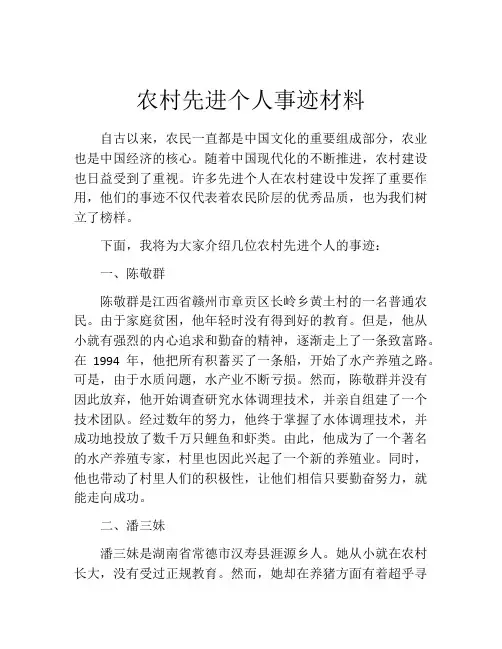 农村先进个人事迹材料

自古以来，农民一直都是中国文化的重要组成部分，农业也是中国经济的核心。随着中国现代化的不断推进，农村建设也日益受到了重视。许多先进个人在农村建设中发挥了重要作用，他们的事迹不仅代表着农民阶层的优秀品质，也为我们树立了榜样。

下面，我将为大家介绍几位农村先进个人的事迹：

一、陈敬群

陈敬群是江西省赣州市章贡区长岭乡黄土村的一名普通农民。由于家庭贫困，他年轻时没有得到好的教育。但是，他从小就有强烈的内心追求和勤奋的精神，逐渐走上了一条致富路。在 1994 年，他把所有积蓄买了一条船，开始了水产养殖之路。可是，由于水质问题，水产业不断亏损。然而，陈敬群并没有因此放弃，他开始调查研究水体调理技术，并亲自组建了一个技术团队。经过数年的努力，他终于掌握了水体调理技术，并成功地投放了数千万只鲤鱼和虾类。由此，他成为了一个著名的水产养殖专家，村里也因此兴起了一个新的养殖业。同时，他也带动了村里人们的积极性，让他们相信只要勤奋努力，就能走向成功。

二、潘三妹

潘三妹是湖南省常德市汉寿县涯源乡人。她从小就在农村长大，没有受过正规教育。然而，她却在养猪方面有着超乎寻